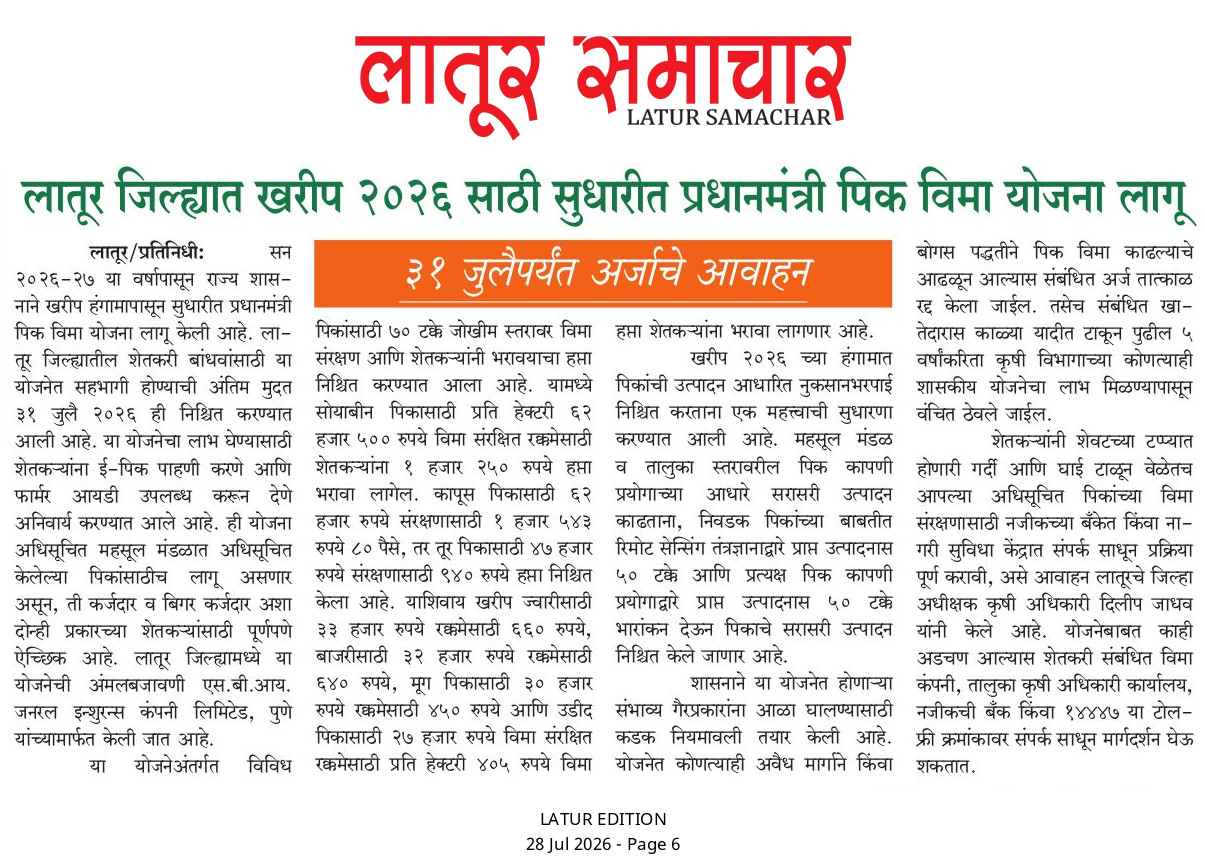 लातूर समाचार
LATUR SAMACHAR

लातूर जिल्ह्यात खरीप २०२६ साठी सुधारीत प्रधानमंत्री पिक विमा योजना लागू

३१ जुलैपर्यंत अर्जाचे आवाहन

लातूर/प्रतिनिधी: सन २०२६-२७ या वर्षापासून राज्य शासनाने खरीप हंगामापासून सुधारीत प्रधानमंत्री पिक विमा योजना लागू केली आहे. लातूर जिल्ह्यातील शेतकरी बांधवांसाठी या योजनेत सहभागी होण्याची अंतिम मुदत ३१ जुलै २०२६ ही निश्चित करण्यात आली आहे. या योजनेचा लाभ घेण्यासाठी शेतकऱ्यांना ई-पिक पाहणी करणे आणि फार्मर आयडी उपलब्ध करून देणे अनिवार्य करण्यात आले आहे. ही योजना अधिसूचित महसूल मंडळात अधिसूचित केलेल्या पिकांसाठीच लागू असणार असून, ती कर्जदार व बिगर कर्जदार अशा दोन्ही प्रकारच्या शेतकऱ्यांसाठी पूर्णपणे ऐच्छिक आहे. लातूर जिल्ह्यामध्ये या योजनेची अंमलबजावणी एस.बी.आय. जनरल इन्शुरन्स कंपनी लिमिटेड, पुणे यांच्यामार्फत केली जात आहे.

या योजनेअंतर्गत विविध पिकांसाठी ७० टक्के जोखीम स्तरावर विमा संरक्षण आणि शेतकऱ्यांनी भरावयाचा हप्ता निश्चित करण्यात आला आहे. यामध्ये सोयाबीन पिकासाठी प्रति हेक्टरी ६२ हजार ५०० रुपये विमा संरक्षित रक्कमेसाठी शेतकऱ्यांना १ हजार २५० रुपये हप्ता भरावा लागेल. कापूस पिकासाठी ६२ हजार रुपये संरक्षणासाठी १ हजार ५४३ रुपये ८० पैसे, तर तूर पिकासाठी ४७ हजार रुपये संरक्षणासाठी ९४० रुपये हप्ता निश्चित केला आहे. याशिवाय खरीप ज्वारीसाठी ३३ हजार रुपये रक्कमेसाठी ६६० रुपये, बाजरीसाठी ३२ हजार रुपये रक्कमेसाठी ६४० रुपये, मूग पिकासाठी ३० हजार रुपये रक्कमेसाठी ४५० रुपये आणि उडीद पिकासाठी २७ हजार रुपये विमा संरक्षित रक्कमेसाठी प्रति हेक्टरी ४०५ रुपये विमा हप्ता शेतकऱ्यांना भरावा लागणार आहे.

खरीप २०२६ च्या हंगामात पिकांची उत्पादन आधारित नुकसानभरपाई निश्चित करताना एक महत्त्वाची सुधारणा करण्यात आली आहे. महसूल मंडळ व तालुका स्तरावरील पिक कापणी प्रयोगाच्या आधारे सरासरी उत्पादन काढताना, निवडक पिकांच्या बाबतीत रिमोट सेन्सिंग तंत्रज्ञानाद्वारे प्राप्त उत्पादनास ५० टक्के आणि प्रत्यक्ष पिक कापणी प्रयोगाद्वारे प्राप्त उत्पादनास ५० टक्के भारांकन देऊन पिकाचे सरासरी उत्पादन निश्चित केले जाणार आहे.

शासनाने या योजनेत होणाऱ्या संभाव्य गैरप्रकारांना आळा घालण्यासाठी कडक नियमावली तयार केली आहे. योजनेत कोणत्याही अवैध मार्गाने किंवा बोगस पद्धतीने पिक विमा काढल्याचे आढळून आल्यास संबंधित अर्ज तात्काळ रद्द केला जाईल. तसेच संबंधित खातेदारास काळ्या यादीत टाकून पुढील ५ वर्षांकरिता कृषी विभागाच्या कोणत्याही शासकीय योजनेचा लाभ मिळण्यापासून वंचित ठेवले जाईल.

शेतकऱ्यांनी शेवटच्या टप्प्यात होणारी गर्दी आणि घाई टाळून वेळेतच आपल्या अधिसूचित पिकांच्या विमा संरक्षणासाठी नजीकच्या बँकेत किंवा नागरी सुविधा केंद्रात संपर्क साधून प्रक्रिया पूर्ण करावी, असे आवाहन लातूरचे जिल्हा अधीक्षक कृषी अधिकारी दिलीप जाधव यांनी केले आहे. योजनेबाबत काही अडचण आल्यास शेतकरी संबंधित विमा कंपनी, तालुका कृषी अधिकारी कार्यालय, नजीकची बँक किंवा १४४४७ या टोल-फ्री क्रमांकावर संपर्क साधून मार्गदर्शन घेऊ शकतात.

LATUR EDITION
28 Jul 2026 - Page 6